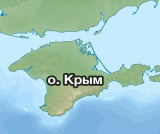 о. Крым